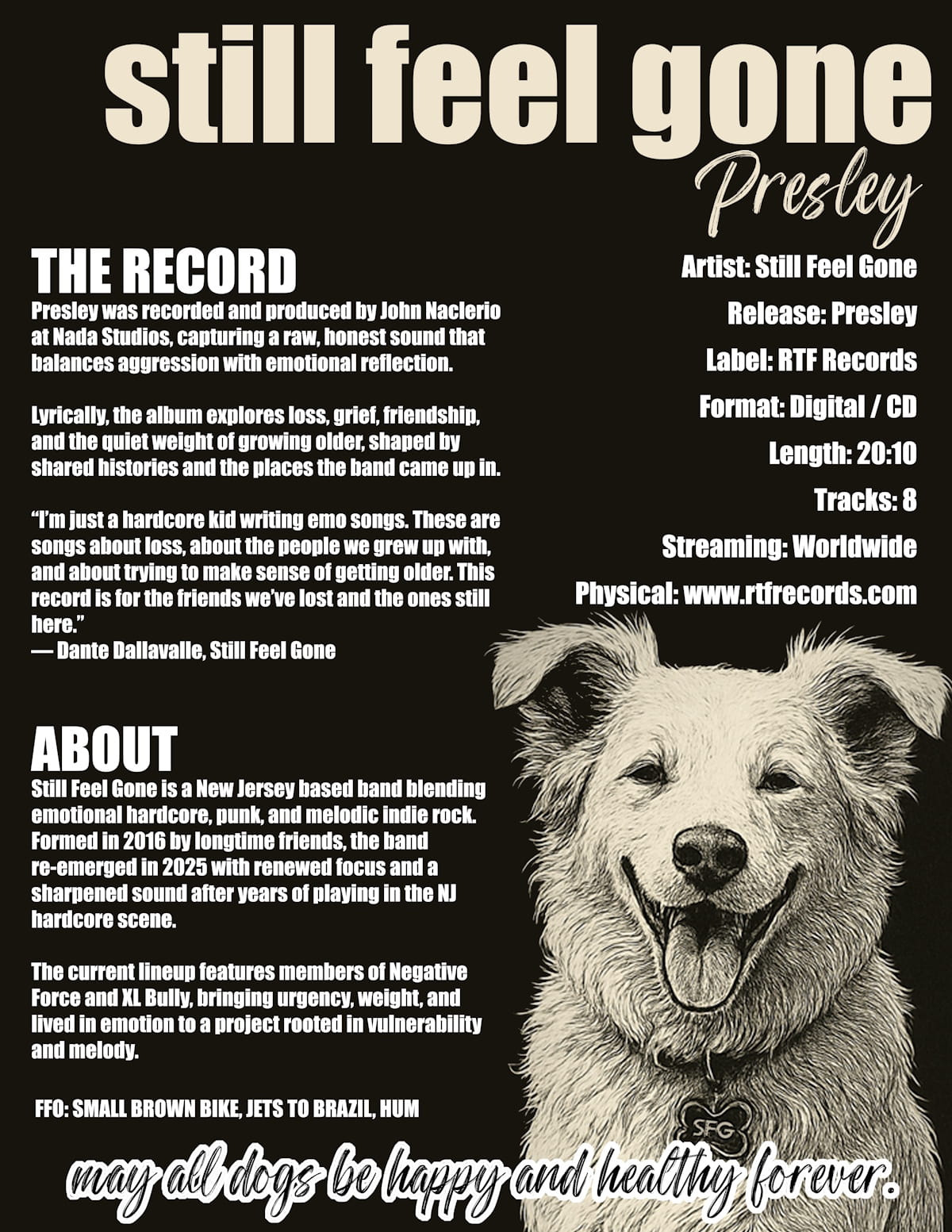 still feel gone

Presley

THE RECORD
Presley was recorded and produced by John Naclerio at Nada Studios, capturing a raw, honest sound that balances aggression with emotional reflection.

Lyrically, the album explores loss, grief, friendship, and the quiet weight of growing older, shaped by shared histories and the places the band came up in.

“I’m just a hardcore kid writing emo songs. These are songs about loss, about the people we grew up with, and about trying to make sense of getting older. This record is for the friends we’ve lost and the ones still here.”
— Dante Dallavalle, Still Feel Gone

ABOUT
Still Feel Gone is a New Jersey based band blending emotional hardcore, punk, and melodic indie rock. Formed in 2016 by longtime friends, the band re-emerged in 2025 with renewed focus and a sharpened sound after years of playing in the NJ hardcore scene.

The current lineup features members of Negative Force and XL Bully, bringing urgency, weight, and lived in emotion to a project rooted in vulnerability and melody.

FFO: SMALL BROWN BIKE, JETS TO BRAZIL, HUM

Artist: Still Feel Gone
Release: Presley
Label: RTF Records
Format: Digital / CD
Length: 20:10
Tracks: 8
Streaming: Worldwide
Physical: www.rtfrecords.com

SFG

may all dogs be happy and healthy forever.